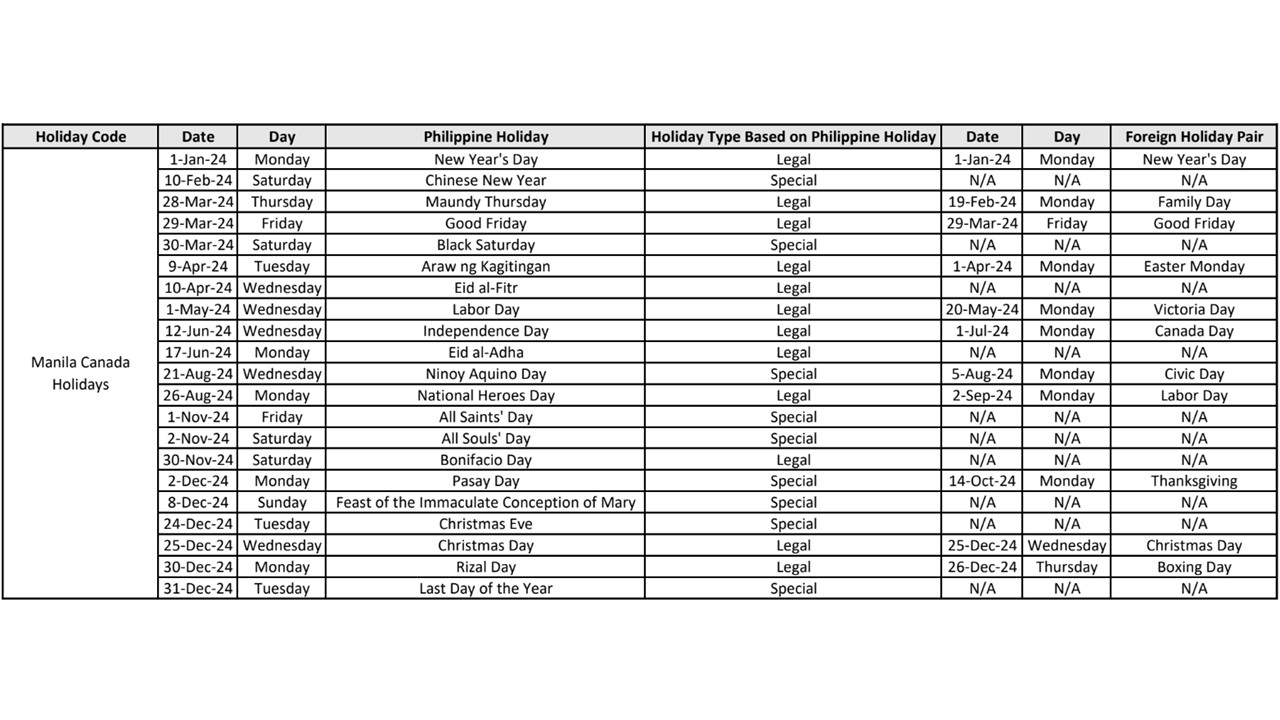 | Holiday Code | Date | Day | Philippine Holiday | Holiday Type Based on Philippine Holiday | Date | Day | Foreign Holiday Pair |
|---|---|---|---|---|---|---|---|
| Manila Canada Holidays | 1-Jan-24 | Monday | New Year's Day | Legal | 1-Jan-24 | Monday | New Year's Day |
| | 10-Feb-24 | Saturday | Chinese New Year | Special | N/A | N/A | N/A |
| | 28-Mar-24 | Thursday | Maundy Thursday | Legal | 19-Feb-24 | Monday | Family Day |
| | 29-Mar-24 | Friday | Good Friday | Legal | 29-Mar-24 | Friday | Good Friday |
| | 30-Mar-24 | Saturday | Black Saturday | Special | N/A | N/A | N/A |
| | 9-Apr-24 | Tuesday | Araw ng Kagitingan | Legal | 1-Apr-24 | Monday | Easter Monday |
| | 10-Apr-24 | Wednesday | Eid al-Fitr | Legal | N/A | N/A | N/A |
| | 1-May-24 | Wednesday | Labor Day | Legal | 20-May-24 | Monday | Victoria Day |
| | 12-Jun-24 | Wednesday | Independence Day | Legal | 1-Jul-24 | Monday | Canada Day |
| | 17-Jun-24 | Monday | Eid al-Adha | Legal | N/A | N/A | N/A |
| | 21-Aug-24 | Wednesday | Ninoy Aquino Day | Special | 5-Aug-24 | Monday | Civic Day |
| | 26-Aug-24 | Monday | National Heroes Day | Legal | 2-Sep-24 | Monday | Labor Day |
| | 1-Nov-24 | Friday | All Saints' Day | Special | N/A | N/A | N/A |
| | 2-Nov-24 | Saturday | All Souls' Day | Special | N/A | N/A | N/A |
| | 30-Nov-24 | Saturday | Bonifacio Day | Legal | N/A | N/A | N/A |
| | 2-Dec-24 | Monday | Pasay Day | Special | 14-Oct-24 | Monday | Thanksgiving |
| | 8-Dec-24 | Sunday | Feast of the Immaculate Conception of Mary | Special | N/A | N/A | N/A |
| | 24-Dec-24 | Tuesday | Christmas Eve | Special | N/A | N/A | N/A |
| | 25-Dec-24 | Wednesday | Christmas Day | Legal | 25-Dec-24 | Wednesday | Christmas Day |
| | 30-Dec-24 | Monday | Rizal Day | Legal | 26-Dec-24 | Thursday | Boxing Day |
| | 31-Dec-24 | Tuesday | Last Day of the Year | Special | N/A | N/A | N/A |